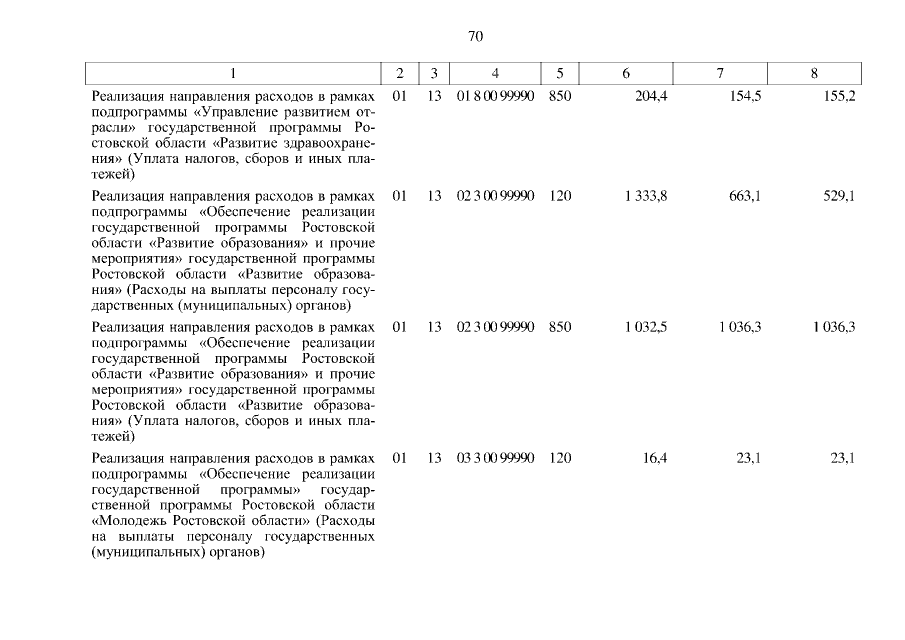 70

| 1 | 2 | 3 | 4 | 5 | 6 | 7 | 8 |
|---|---|---|---|---|---|---|---|
| Реализация направления расходов в рамках подпрограммы «Управление развитием отрасли» государственной программы Ростовской области «Развитие здравоохранения» (Уплата налогов, сборов и иных платежей) | 01 | 13 | 01 8 00 99990 | 850 | 204,4 | 154,5 | 155,2 |
| Реализация направления расходов в рамках подпрограммы «Обеспечение реализации государственной программы Ростовской области «Развитие образования» и прочие мероприятия» государственной программы Ростовской области «Развитие образования» (Расходы на выплаты персоналу государственных (муниципальных) органов) | 01 | 13 | 02 3 00 99990 | 120 | 1 333,8 | 663,1 | 529,1 |
| Реализация направления расходов в рамках подпрограммы «Обеспечение реализации государственной программы Ростовской области «Развитие образования» и прочие мероприятия» государственной программы Ростовской области «Развитие образования» (Уплата налогов, сборов и иных платежей) | 01 | 13 | 02 3 00 99990 | 850 | 1 032,5 | 1 036,3 | 1 036,3 |
| Реализация направления расходов в рамках подпрограммы «Обеспечение реализации государственной программы» государственной программы Ростовской области «Молодежь Ростовской области» (Расходы на выплаты персоналу государственных (муниципальных) органов) | 01 | 13 | 03 3 00 99990 | 120 | 16,4 | 23,1 | 23,1 |